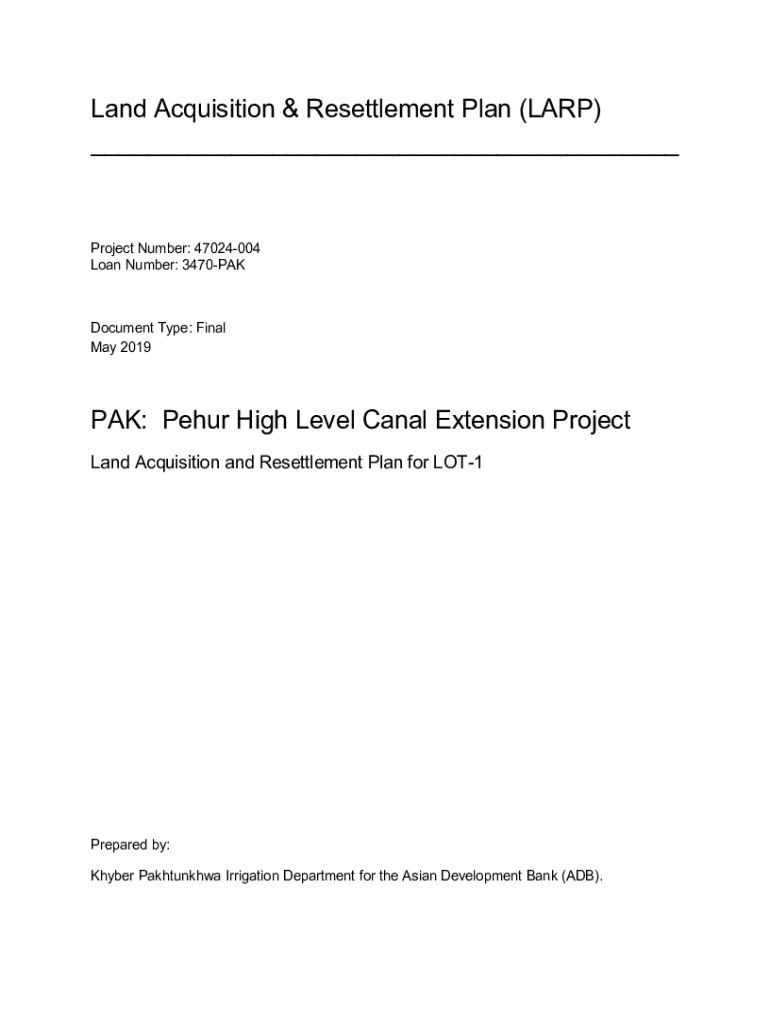 Land Acquisition & Resettlement Plan (LARP)

Project Number: 47024-004
Loan Number: 3470-PAK

Document Type: Final
May 2019

PAK: Pehur High Level Canal Extension Project

Land Acquisition and Resettlement Plan for LOT-1

Prepared by:

Khyber Pakhtunkhwa Irrigation Department for the Asian Development Bank (ADB).